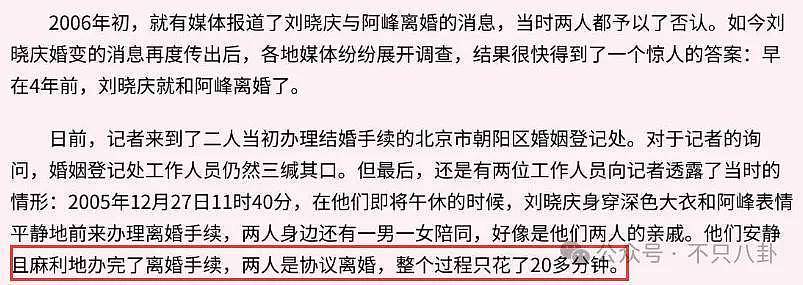 2006年初，就有媒体报道了刘晓庆与阿峰离婚的消息，当时两人都予以了否认。如今刘晓庆婚变的消息再度传出后，各地媒体纷纷展开调查，结果很快得到了一个惊人的答案：早在4年前，刘晓庆就和阿峰离婚了。

日前，记者来到了二人当初办理结婚手续的北京市朝阳区婚姻登记处。对于记者的询问，婚姻登记处工作人员仍然三缄其口。但最后，还是有两位工作人员向记者透露了当时的情形：2005年12月27日11时40分，在他们即将午休的时候，刘晓庆身穿深色大衣和阿峰表情平静地前来办理离婚手续，两人身边还有一男一女陪同，好像是他们两人的亲戚。他们安静且麻利地办完了离婚手续，两人是协议离婚，整个过程只花了20多分钟。

公众号 · 不只八卦